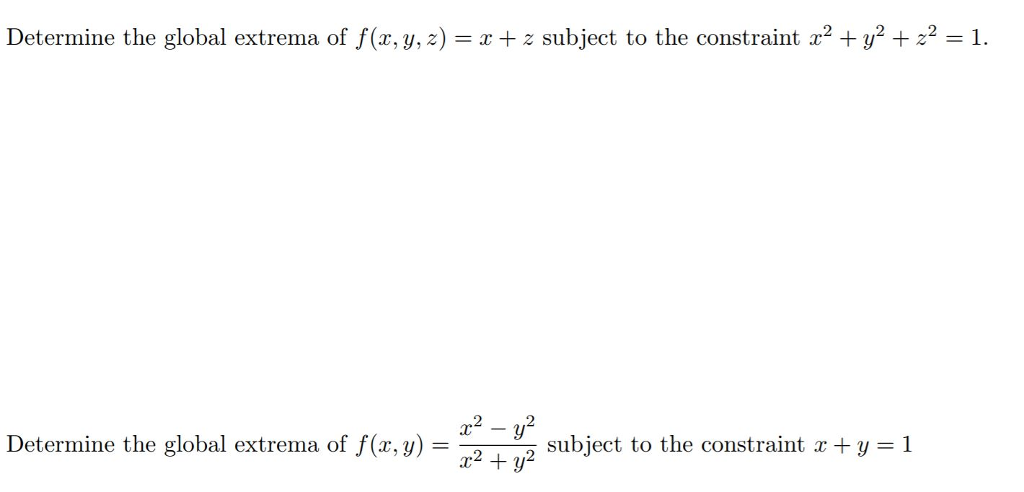 Determine the global extrema of $f(x, y, z) = x + z$ subject to the constraint $x^2 + y^2 + z^2 = 1$.

Determine the global extrema of $f(x, y) = \frac{x^2 - y^2}{x^2 + y^2}$ subject to the constraint $x + y = 1$